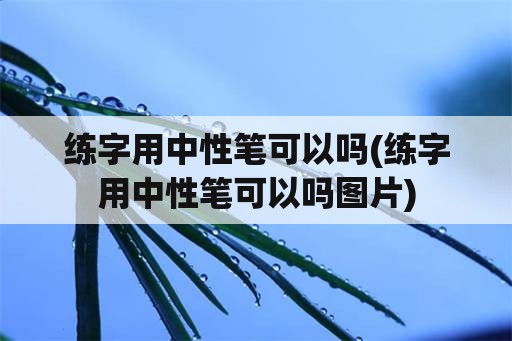 练字用中性笔可以吗(练字用中性笔可以吗图片)